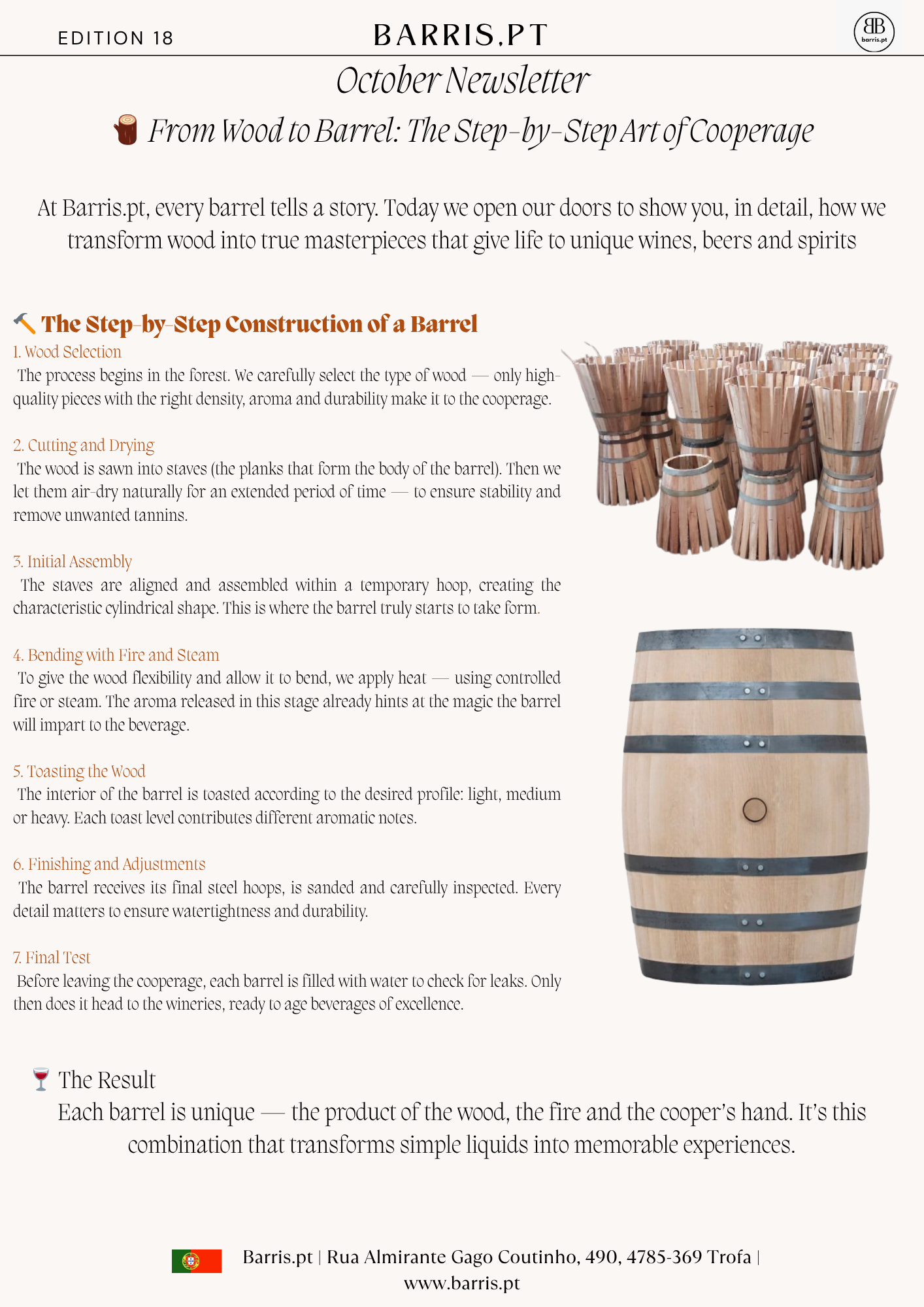 EDITION 18

BARRIS.PT

BB barris.pt

October Newsletter

🪵 From Wood to Barrel: The Step-by-Step Art of Cooperage

At Barris.pt, every barrel tells a story. Today we open our doors to show you, in detail, how we transform wood into true masterpieces that give life to unique wines, beers and spirits

🔨 The Step-by-Step Construction of a Barrel

1. Wood Selection
The process begins in the forest. We carefully select the type of wood — only high-quality pieces with the right density, aroma and durability make it to the cooperage.

2. Cutting and Drying
The wood is sawn into staves (the planks that form the body of the barrel). Then we let them air-dry naturally for an extended period of time — to ensure stability and remove unwanted tannins.

3. Initial Assembly
The staves are aligned and assembled within a temporary hoop, creating the characteristic cylindrical shape. This is where the barrel truly starts to take form.

4. Bending with Fire and Steam
To give the wood flexibility and allow it to bend, we apply heat — using controlled fire or steam. The aroma released in this stage already hints at the magic the barrel will impart to the beverage.

5. Toasting the Wood
The interior of the barrel is toasted according to the desired profile: light, medium or heavy. Each toast level contributes different aromatic notes.

6. Finishing and Adjustments
The barrel receives its final steel hoops, is sanded and carefully inspected. Every detail matters to ensure watertightness and durability.

7. Final Test
Before leaving the cooperage, each barrel is filled with water to check for leaks. Only then does it head to the wineries, ready to age beverages of excellence.

🍷 The Result
Each barrel is unique — the product of the wood, the fire and the cooper's hand. It's this combination that transforms simple liquids into memorable experiences.

Barris.pt | Rua Almirante Gago Coutinho, 490, 4785-369 Trofa | www.barris.pt